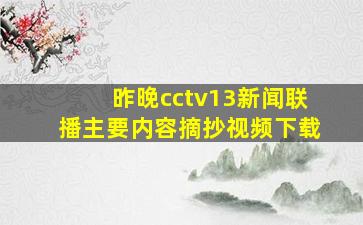 昨晚cctv13新闻联播主要内容摘抄视频下载